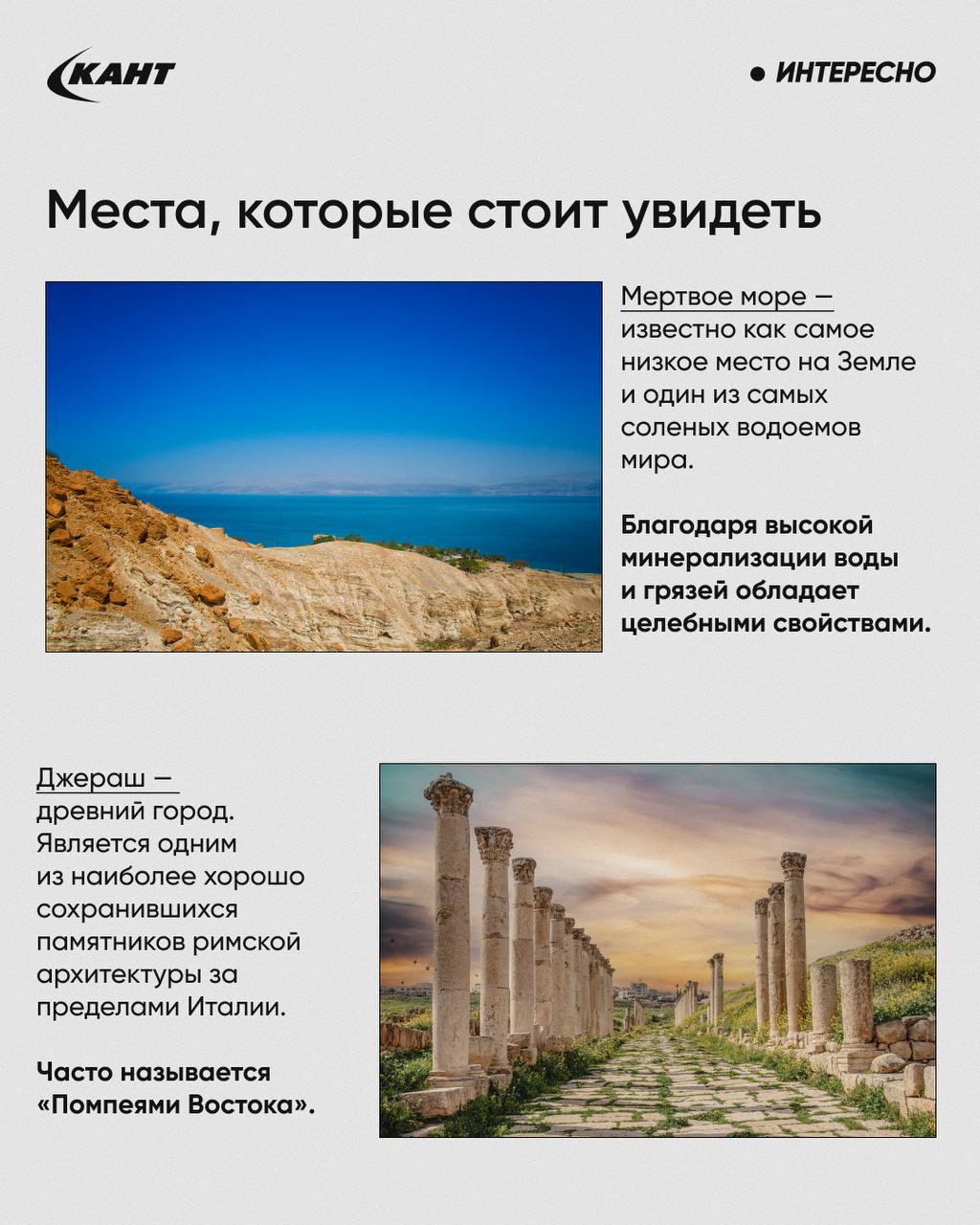 КАНТ

● ИНТЕРЕСНО

Места, которые стоит увидеть

Мертвое море — известно как самое низкое место на Земле и один из самых соленых водоемов мира.

Благодаря высокой минерализации воды и грязей обладает целебными свойствами.

Джераш — древний город. Является одним из наиболее хорошо сохранившихся памятников римской архитектуры за пределами Италии.

Часто называется «Помпеями Востока».